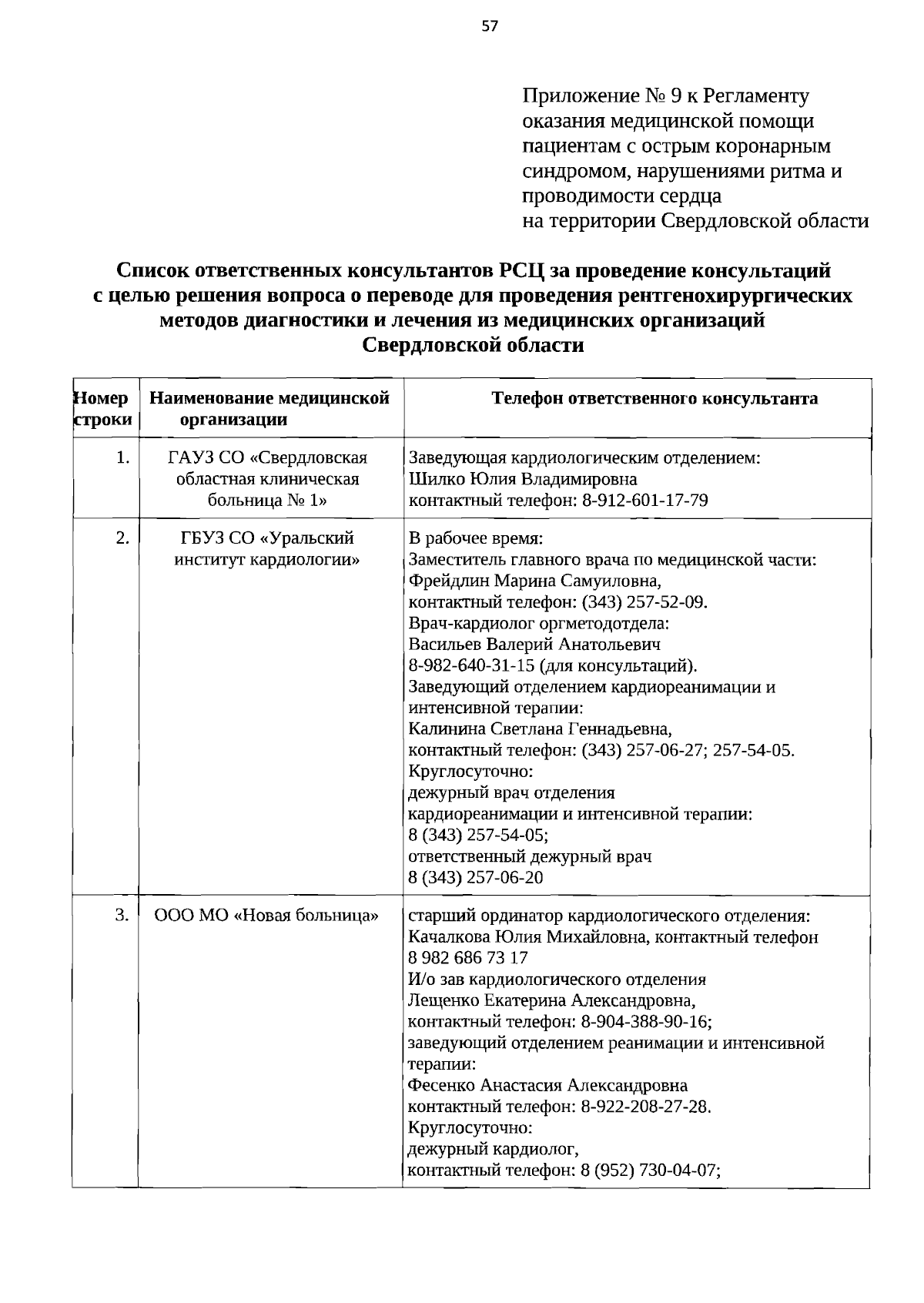 57

Приложение № 9 к Регламенту оказания медицинской помощи пациентам с острым коронарным синдромом, нарушениями ритма и проводимости сердца на территории Свердловской области

Список ответственных консультантов РСЦ за проведение консультаций с целью решения вопроса о переводе для проведения рентгенохирургических методов диагностики и лечения из медицинских организаций Свердловской области

| Номер строки | Наименование медицинской организации | Телефон ответственного консультанта |
|---|---|---|
| 1. | ГАУЗ СО «Свердловская областная клиническая больница № 1» | Заведующая кардиологическим отделением: Шилко Юлия Владимировна контактный телефон: 8-912-601-17-79 |
| 2. | ГБУЗ СО «Уральский институт кардиологии» | В рабочее время: Заместитель главного врача по медицинской части: Фрейдлин Марина Самуиловна, контактный телефон: (343) 257-52-09. Врач-кардиолог оргметодотдела: Васильев Валерий Анатольевич 8-982-640-31-15 (для консультаций). Заведующий отделением кардиореанимации и интенсивной терапии: Калинина Светлана Геннадьевна, контактный телефон: (343) 257-06-27; 257-54-05. Круглосуточно: дежурный врач отделения кардиореанимации и интенсивной терапии: 8 (343) 257-54-05; ответственный дежурный врач 8 (343) 257-06-20 |
| 3. | ООО МО «Новая больница» | старший ординатор кардиологического отделения: Качалкова Юлия Михайловна, контактный телефон 8 982 686 73 17 И/о зав кардиологического отделения Лещенко Екатерина Александровна, контактный телефон: 8-904-388-90-16; заведующий отделением реанимации и интенсивной терапии: Фесенко Анастасия Александровна контактный телефон: 8-922-208-27-28. Круглосуточно: дежурный кардиолог, контактный телефон: 8 (952) 730-04-07; |